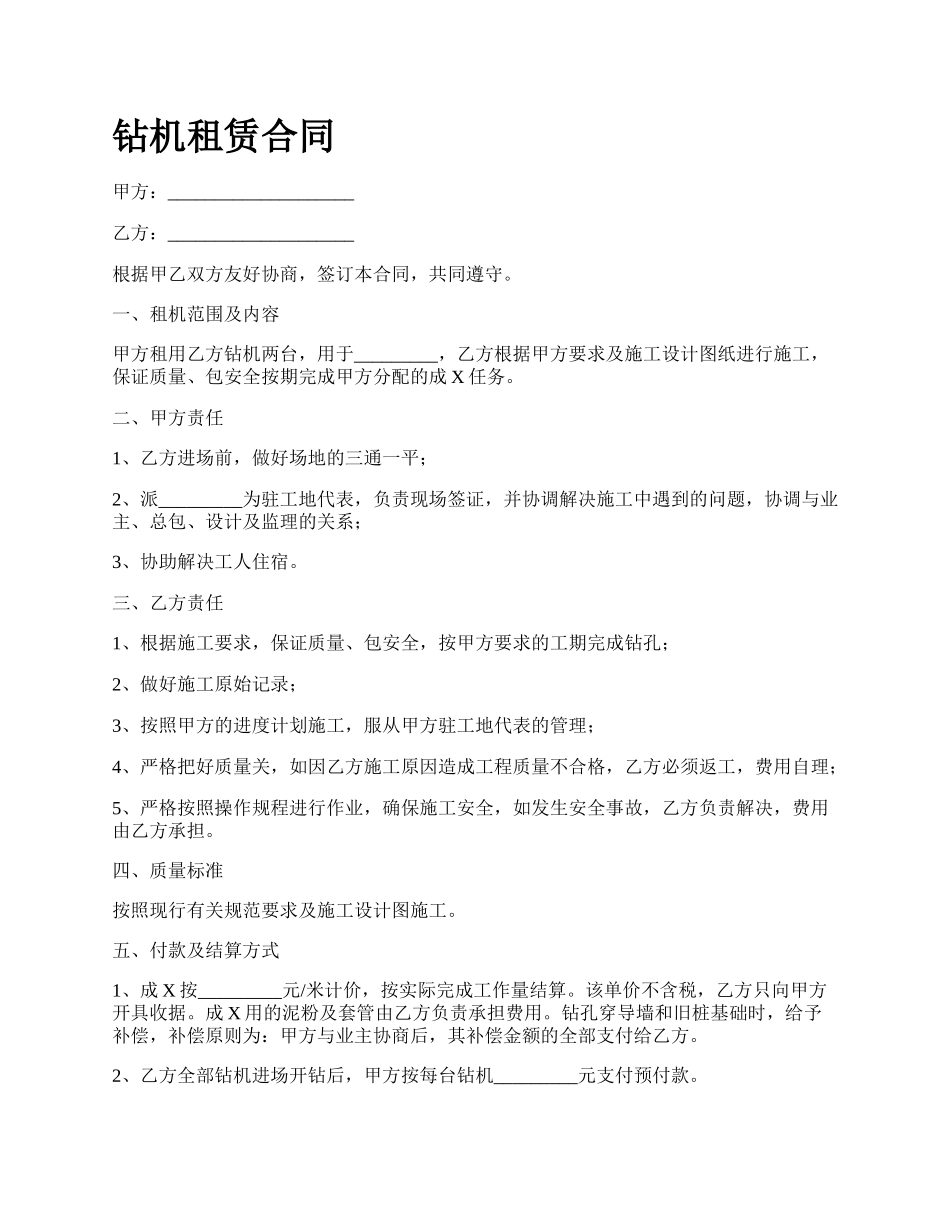 钻机租赁合同

甲方：____________________

乙方：____________________

根据甲乙双方友好协商，签订本合同，共同遵守。

一、租机范围及内容

甲方租用乙方钻机两台，用于_________，乙方根据甲方要求及施工设计图纸进行施工，保证质量、包安全按期完成甲方分配的成 X 任务。

二、甲方责任

1、乙方进场前，做好场地的三通一平；

2、派_________为驻工地代表，负责现场签证，并协调解决施工中遇到的问题，协调与业主、总包、设计及监理的关系；

3、协助解决工人住宿。

三、乙方责任

1、根据施工要求，保证质量、包安全，按甲方要求的工期完成钻孔；

2、做好施工原始记录；

3、按照甲方的进度计划施工，服从甲方驻工地代表的管理；

4、严格把好质量关，如因乙方施工原因造成工程质量不合格，乙方必须返工，费用自理；

5、严格按照操作规程进行作业，确保施工安全，如发生安全事故，乙方负责解决，费用由乙方承担。

四、质量标准

按照现行有关规范要求及施工设计图施工。

五、付款及结算方式

1、成 X 按_________元/米计价，按实际完成工作量结算。该单价不含税，乙方只向甲方开具收据。成 X 用的泥粉及套管由乙方负责承担费用。钻孔穿导墙和旧桩基础时，给予补偿，补偿原则为：甲方与业主协商后，其补偿金额的全部支付给乙方。

2、乙方全部钻机进场开钻后，甲方按每台钻机_________元支付预付款。